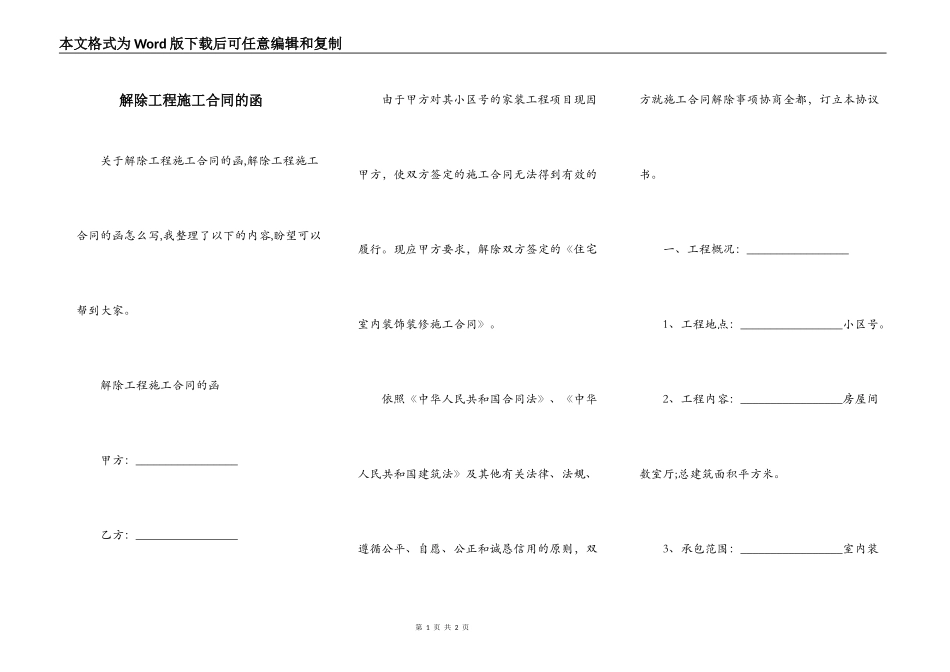 本文格式为Word版下载后可任意编辑和复制

解除工程施工合同的函

关于解除工程施工合同的函,解除工程施工合同的函怎么写,我整理了以下的内容,盼望可以帮到大家。

解除工程施工合同的函

甲方：________________

乙方：________________

由于甲方对其小区号的家装工程项目现因甲方，使双方签定的施工合同无法得到有效的履行。现应甲方要求，解除双方签定的《住宅室内装饰装修施工合同》。

依照《中华人民共和国合同法》、《中华人民共和国建筑法》及其他有关法律、法规、遵循公平、自愿、公正和诚恳信用的原则，双方就施工合同解除事项协商全都，订立本协议书。

一、工程概况：________________

1、工程地点：________________小区号。

2、工程内容：________________房屋间数室厅;总建筑面积平方米。

3、承包范围：________________室内装

第 1 页 共 2 页